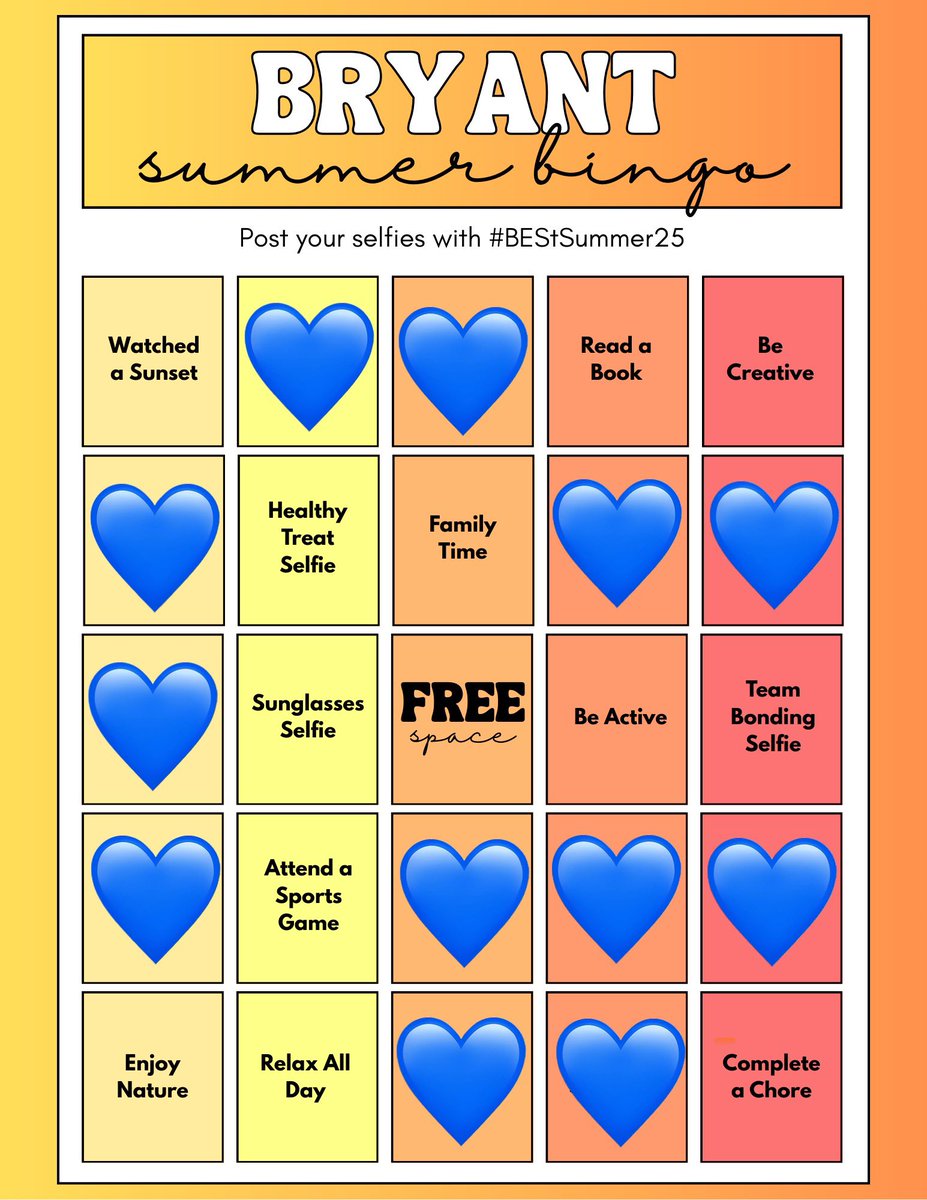 BRYANT
summer bingo

Post your selfies with #BEStSummer25

| Watched a Sunset | | | Read a Book | Be Creative |
|---|---|---|---|---|
| | Healthy Treat Selfie | Family Time | | |
| | Sunglasses Selfie | FREE space | Be Active | Team Bonding Selfie |
| | Attend a Sports Game | | | |
| Enjoy Nature | Relax All Day | | | Complete a Chore |